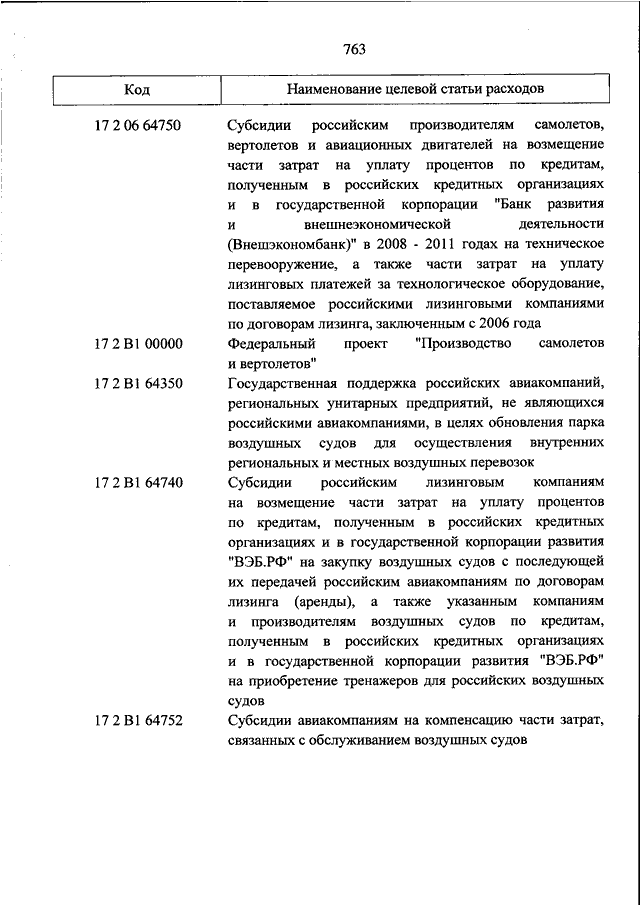 763

| Код | Наименование целевой статьи расходов |
|---|---|
| 17 2 06 64750 | Субсидии российским производителям самолетов, вертолетов и авиационных двигателей на возмещение части затрат на уплату процентов по кредитам, полученным в российских кредитных организациях и в государственной корпорации "Банк развития и внешнеэкономической деятельности (Внешэкономбанк)" в 2008 - 2011 годах на техническое перевооружение, а также части затрат на уплату лизинговых платежей за технологическое оборудование, поставляемое российскими лизинговыми компаниями по договорам лизинга, заключенным с 2006 года |
| 17 2 В1 00000 | Федеральный проект "Производство самолетов и вертолетов" |
| 17 2 В1 64350 | Государственная поддержка российских авиакомпаний, региональных унитарных предприятий, не являющихся российскими авиакомпаниями, в целях обновления парка воздушных судов для осуществления внутренних региональных и местных воздушных перевозок |
| 17 2 В1 64740 | Субсидии российским лизинговым компаниям на возмещение части затрат на уплату процентов по кредитам, полученным в российских кредитных организациях и в государственной корпорации развития "ВЭБ.РФ" на закупку воздушных судов с последующей их передачей российским авиакомпаниям по договорам лизинга (аренды), а также указанным компаниям и производителям воздушных судов по кредитам, полученным в российских кредитных организациях и в государственной корпорации развития "ВЭБ.РФ" на приобретение тренажеров для российских воздушных судов |
| 17 2 В1 64752 | Субсидии авиакомпаниям на компенсацию части затрат, связанных с обслуживанием воздушных судов |